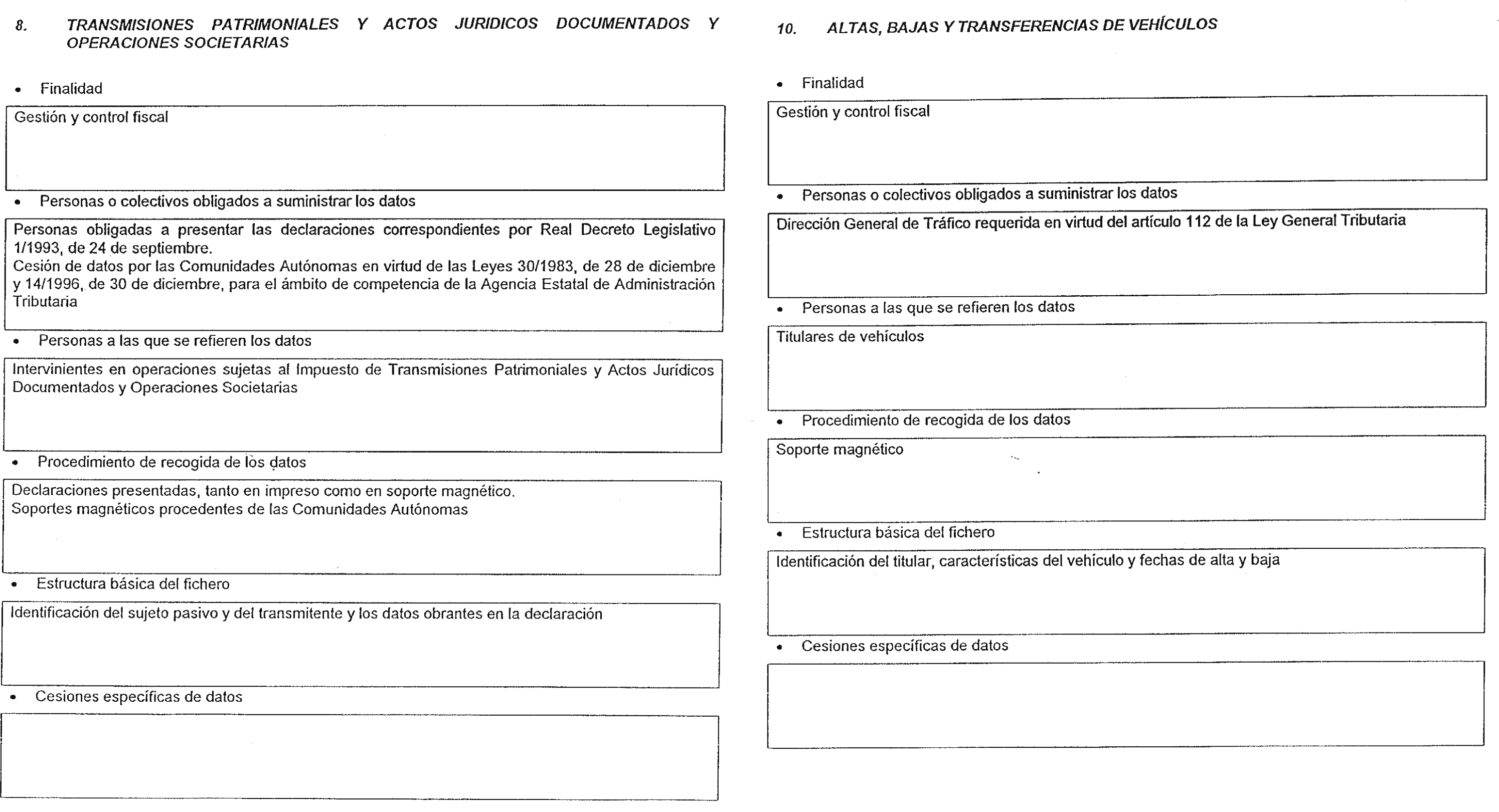 8. TRANSMISIONES PATRIMONIALES Y ACTOS JURIDICOS DOCUMENTADOS Y OPERACIONES SOCIETARIAS

• Finalidad

Gestión y control fiscal

• Personas o colectivos obligados a suministrar los datos

Personas obligadas a presentar las declaraciones correspondientes por Real Decreto Legislativo 1/1993, de 24 de septiembre.
Cesión de datos por las Comunidades Autónomas en virtud de las Leyes 30/1983, de 28 de diciembre y 14/1996, de 30 de diciembre, para el ámbito de competencia de la Agencia Estatal de Administración Tributaria

• Personas a las que se refieren los datos

Intervinientes en operaciones sujetas al Impuesto de Transmisiones Patrimoniales y Actos Jurídicos Documentados y Operaciones Societarias

• Procedimiento de recogida de los datos

Declaraciones presentadas, tanto en impreso como en soporte magnético.
Soportes magnéticos procedentes de las Comunidades Autónomas

• Estructura básica del fichero

Identificación del sujeto pasivo y del transmitente y los datos obrantes en la declaración

• Cesiones específicas de datos

10. ALTAS, BAJAS Y TRANSFERENCIAS DE VEHÍCULOS

• Finalidad

Gestión y control fiscal

• Personas o colectivos obligados a suministrar los datos

Dirección General de Tráfico requerida en virtud del artículo 112 de la Ley General Tributaria

• Personas a las que se refieren los datos

Titulares de vehículos

• Procedimiento de recogida de los datos

Soporte magnético

• Estructura básica del fichero

Identificación del titular, características del vehículo y fechas de alta y baja

• Cesiones específicas de datos